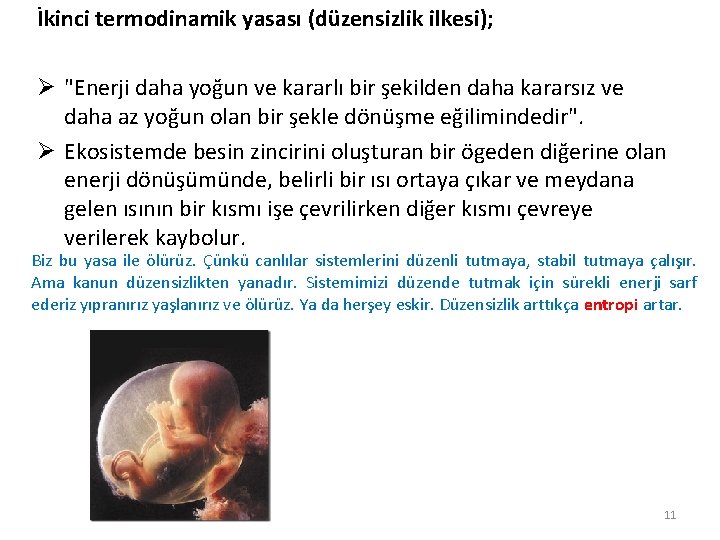 İkinci termodinamik yasası (düzensizlik ilkesi);

➢ "Enerji daha yoğun ve kararlı bir şekilden daha kararsız ve daha az yoğun olan bir şekle dönüşme eğilimindedir".

➢ Ekosistemde besin zincirini oluşturan bir ögeden diğerine olan enerji dönüşümünde, belirli bir ısı ortaya çıkar ve meydana gelen ısının bir kısmı işe çevrilirken diğer kısmı çevreye verilerek kaybolur.

Biz bu yasa ile ölürüz. Çünkü canlılar sistemlerini düzenli tutmaya, stabil tutmaya çalışır. Ama kanun düzensizlikten yanadır. Sistemimizi düzende tutmak için sürekli enerji sarf ederiz yıpranırız yaşlanırız ve ölürüz. Ya da herşey eskir. Düzensizlik arttıkça entropi artar.

11